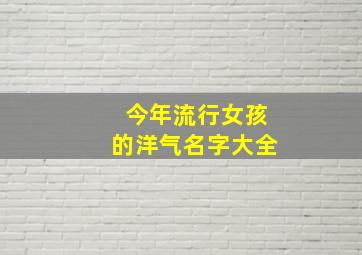 今年流行女孩
的洋气名字大全